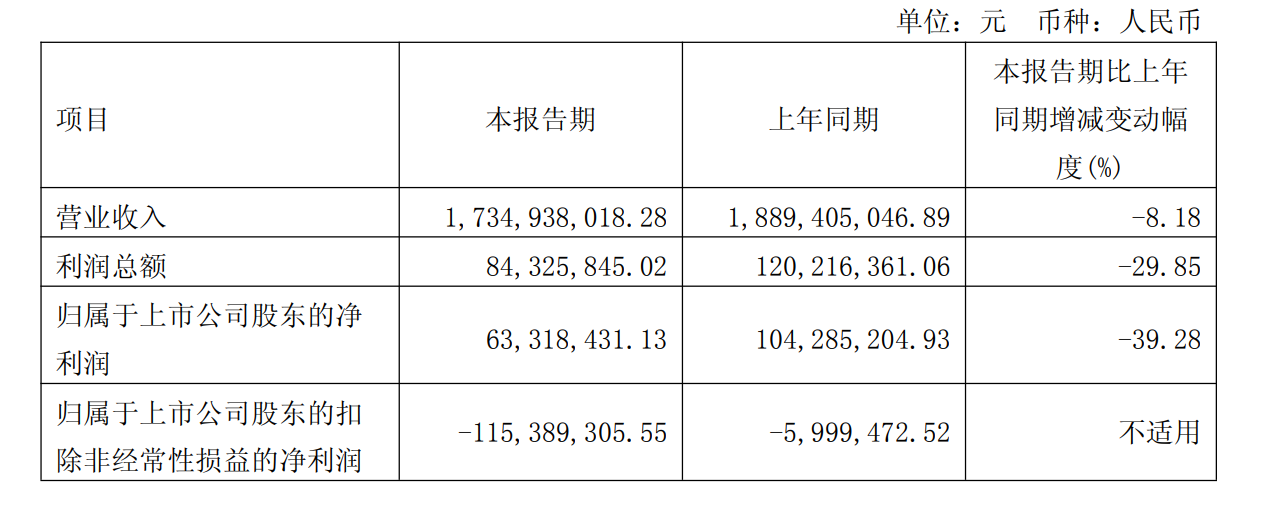 单位：元 币种：人民币

| 项目 | 本报告期 | 上年同期 | 本报告期比上年同期增减变动幅度(%) |
|---|---|---|---|
| 营业收入 | 1,734,938,018.28 | 1,889,405,046.89 | -8.18 |
| 利润总额 | 84,325,845.02 | 120,216,361.06 | -29.85 |
| 归属于上市公司股东的净利润 | 63,318,431.13 | 104,285,204.93 | -39.28 |
| 归属于上市公司股东的扣除非经常性损益的净利润 | -115,389,305.55 | -5,999,472.52 | 不适用 |